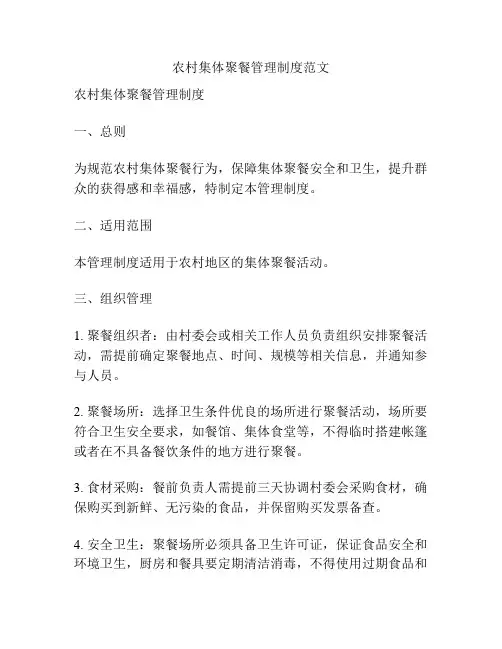 农村集体聚餐管理制度范文

农村集体聚餐管理制度

一、总则

为规范农村集体聚餐行为，保障集体聚餐安全和卫生，提升群众的获得感和幸福感，特制定本管理制度。

二、适用范围

本管理制度适用于农村地区的集体聚餐活动。

三、组织管理

1. 聚餐组织者：由村委会或相关工作人员负责组织安排聚餐活动，需提前确定聚餐地点、时间、规模等相关信息，并通知参与人员。

2. 聚餐场所：选择卫生条件优良的场所进行聚餐活动，场所要符合卫生安全要求，如餐馆、集体食堂等，不得临时搭建帐篷或者在不具备餐饮条件的地方进行聚餐。

3. 食材采购：餐前负责人需提前三天协调村委会采购食材，确保购买到新鲜、无污染的食品，并保留购买发票备查。

4. 安全卫生：聚餐场所必须具备卫生许可证，保证食品安全和环境卫生，厨房和餐具要定期清洁消毒，不得使用过期食品和